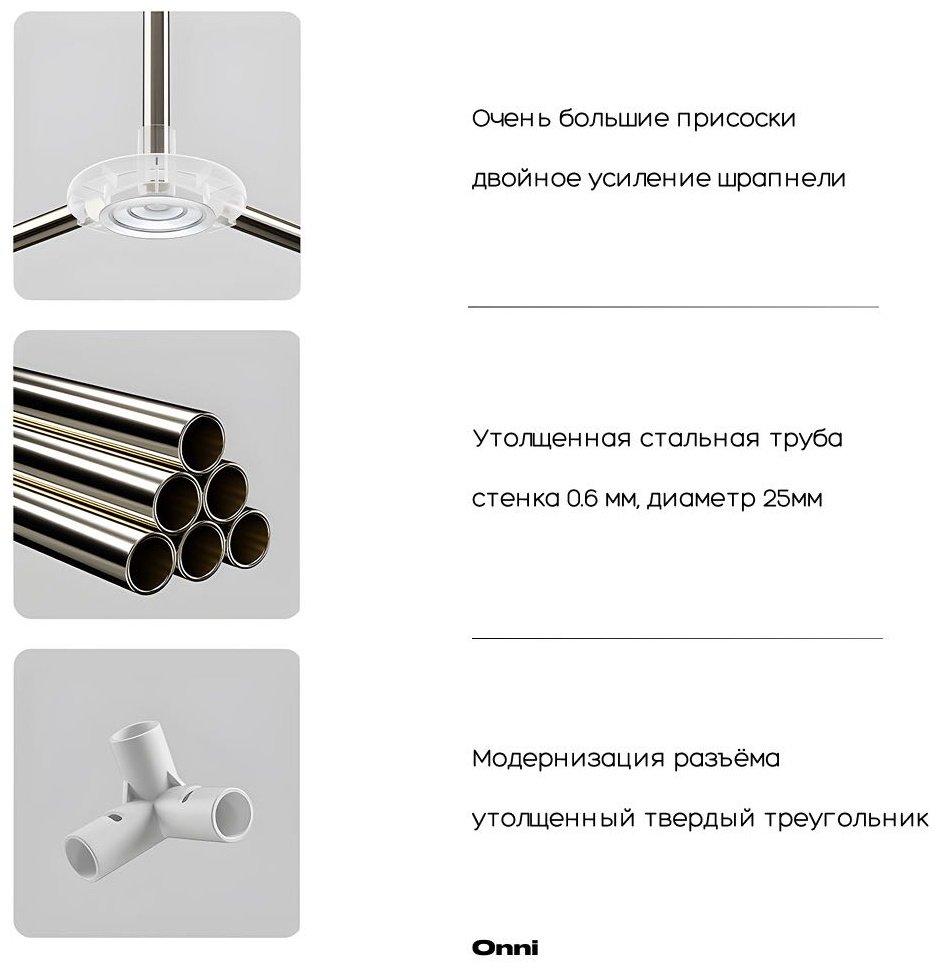 Очень большие присоски

двойное усиление шрапнели

Утолщенная стальная труба

стенка 0.6 мм, диаметр 25мм

Модернизация разъёма

утолщенный твердый треугольник

Onni